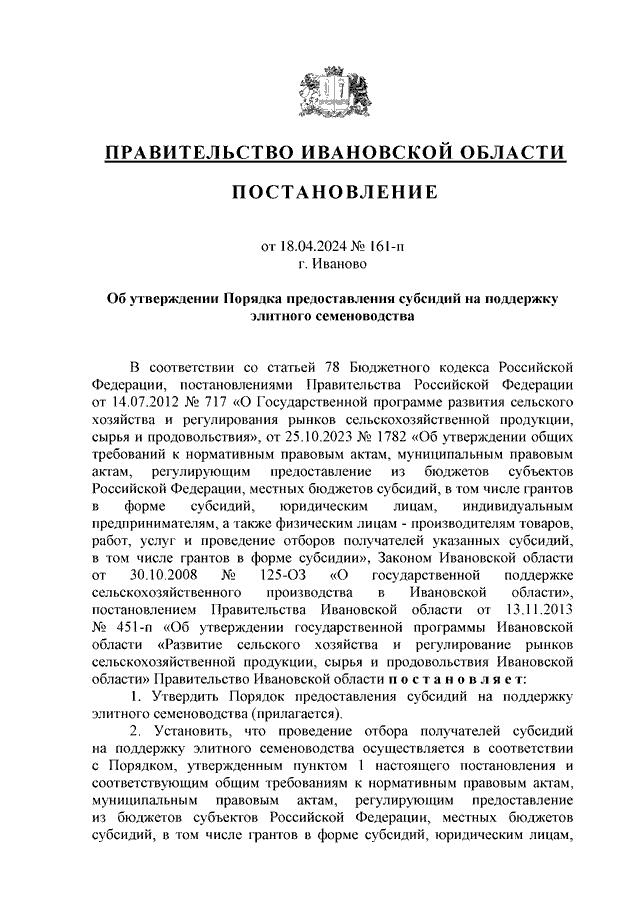 ПРАВИТЕЛЬСТВО ИВАНОВСКОЙ ОБЛАСТИ

ПОСТАНОВЛЕНИЕ

от 18.04.2024 № 161-п
г. Иваново

Об утверждении Порядка предоставления субсидий на поддержку элитного семеноводства

В соответствии со статьей 78 Бюджетного кодекса Российской Федерации, постановлениями Правительства Российской Федерации от 14.07.2012 № 717 «О Государственной программе развития сельского хозяйства и регулирования рынков сельскохозяйственной продукции, сырья и продовольствия», от 25.10.2023 № 1782 «Об утверждении общих требований к нормативным правовым актам, муниципальным правовым актам, регулирующим предоставление из бюджетов субъектов Российской Федерации, местных бюджетов субсидий, в том числе грантов в форме субсидий, юридическим лицам, индивидуальным предпринимателям, а также физическим лицам - производителям товаров, работ, услуг и проведение отборов получателей указанных субсидий, в том числе грантов в форме субсидии», Законом Ивановской области от 30.10.2008 № 125-ОЗ «О государственной поддержке сельскохозяйственного производства в Ивановской области», постановлением Правительства Ивановской области от 13.11.2013 № 451-п «Об утверждении государственной программы Ивановской области «Развитие сельского хозяйства и регулирование рынков сельскохозяйственной продукции, сырья и продовольствия Ивановской области» Правительство Ивановской области п о с т а н о в л я е т:

1. Утвердить Порядок предоставления субсидий на поддержку элитного семеноводства (прилагается).

2. Установить, что проведение отбора получателей субсидий на поддержку элитного семеноводства осуществляется в соответствии с Порядком, утвержденным пунктом 1 настоящего постановления и соответствующим общим требованиям к нормативным правовым актам, муниципальным правовым актам, регулирующим предоставление из бюджетов субъектов Российской Федерации, местных бюджетов субсидий, в том числе грантов в форме субсидий, юридическим лицам,